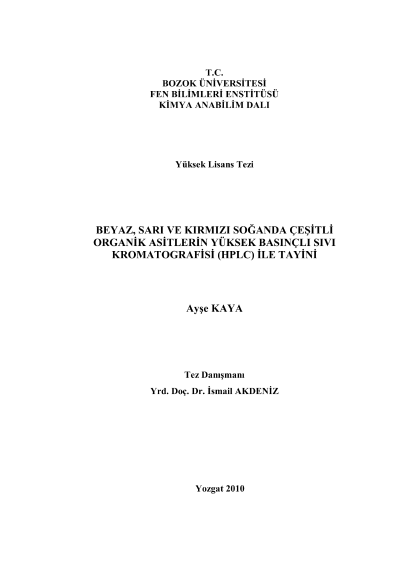 T.C.
BOZOK ÜNİVERSİTESİ
FEN BİLİMLERİ ENSTİTÜSÜ
KİMYA ANABİLİM DALI

Yüksek Lisans Tezi

BEYAZ, SARI VE KIRMIZI SOĞANDA ÇEŞİTLİ ORGANİK ASİTLERİN YÜKSEK BASINÇLI SIVI KROMATOGRAFİSİ (HPLC) İLE TAYİNİ

Ayşe KAYA

Tez Danışmanı
Yrd. Doç. Dr. İsmail AKDENİZ

Yozgat 2010